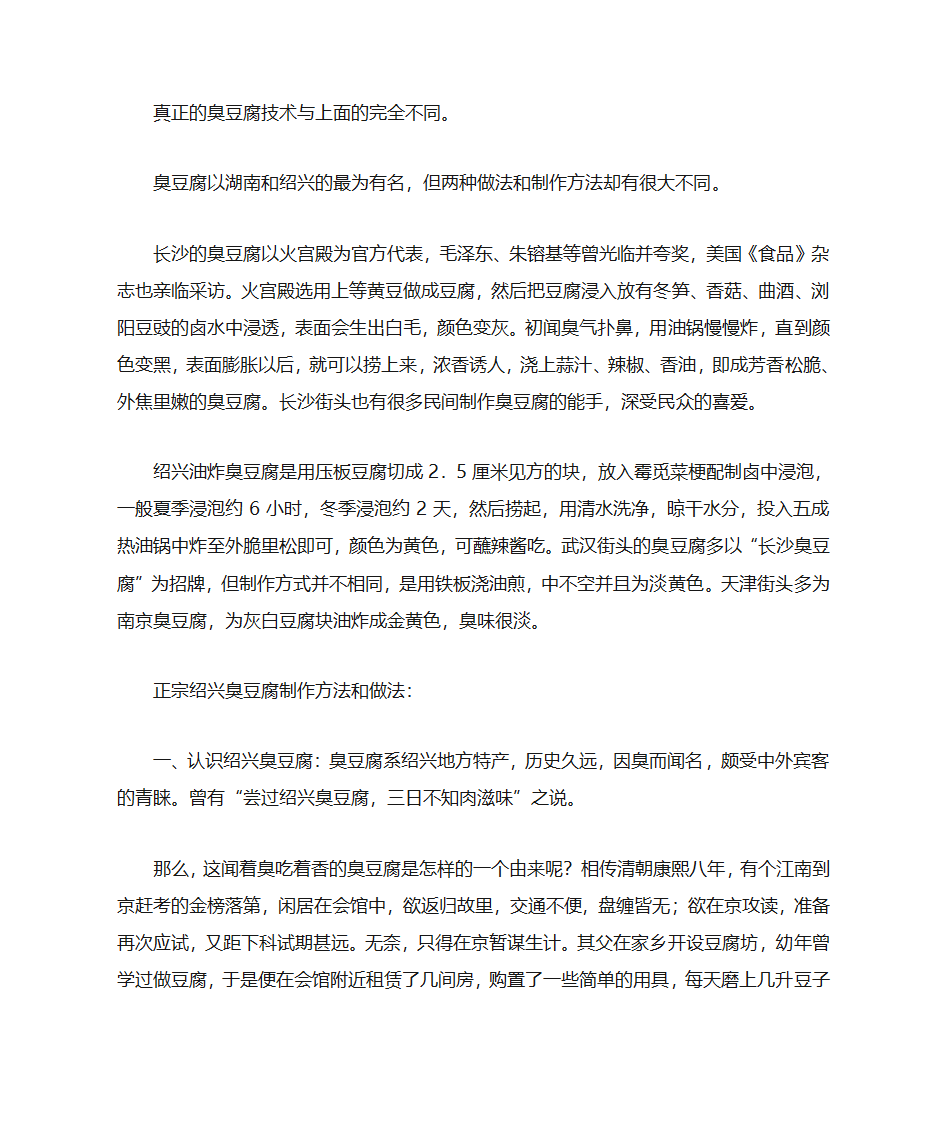 真正的臭豆腐技术与上面的完全不同。

臭豆腐以湖南和绍兴的最为有名，但两种做法和制作方法却有很大不同。

长沙的臭豆腐以火宫殿为官方代表，毛泽东、朱镕基等曾光临并夸奖，美国《食品》杂志也亲临采访。火宫殿选用上等黄豆做成豆腐，然后把豆腐浸入放有冬笋、香菇、曲酒、浏阳豆豉的卤水中浸透，表面会生出白毛，颜色变灰。初闻臭气扑鼻，用油锅慢慢炸，直到颜色变黑，表面膨胀以后，就可以捞上来，浓香诱人，浇上蒜汁、辣椒、香油，即成芳香松脆、外焦里嫩的臭豆腐。长沙街头也有很多民间制作臭豆腐的能手，深受民众的喜爱。

绍兴油炸臭豆腐是用压板豆腐切成 2．5 厘米见方的块，放入霉苋菜梗配制卤中浸泡，一般夏季浸泡约 6 小时，冬季浸泡约 2 天，然后捞起，用清水洗净，晾干水分，投入五成热油锅中炸至外脆里松即可，颜色为黄色，可蘸辣酱吃。武汉街头的臭豆腐多以“长沙臭豆腐”为招牌，但制作方式并不相同，是用铁板浇油煎，中不空并且为淡黄色。天津街头多为南京臭豆腐，为灰白豆腐块油炸成金黄色，臭味很淡。

正宗绍兴臭豆腐制作方法和做法：

一、认识绍兴臭豆腐：臭豆腐系绍兴地方特产，历史久远，因臭而闻名，颇受中外宾客的青睐。曾有“尝过绍兴臭豆腐，三日不知肉滋味”之说。

那么，这闻着臭吃着香的臭豆腐是怎样的一个由来呢？相传清朝康熙八年，有个江南到京赶考的金榜落第，闲居在会馆中，欲返归故里，交通不便，盘缠皆无；欲在京攻读，准备再次应试，又距下科试期甚远。无奈，只得在京暂谋生计。其父在家乡开设豆腐坊，幼年曾学过做豆腐，于是便在会馆附近租赁了几间房，购置了一些简单的用具，每天磨上几升豆子